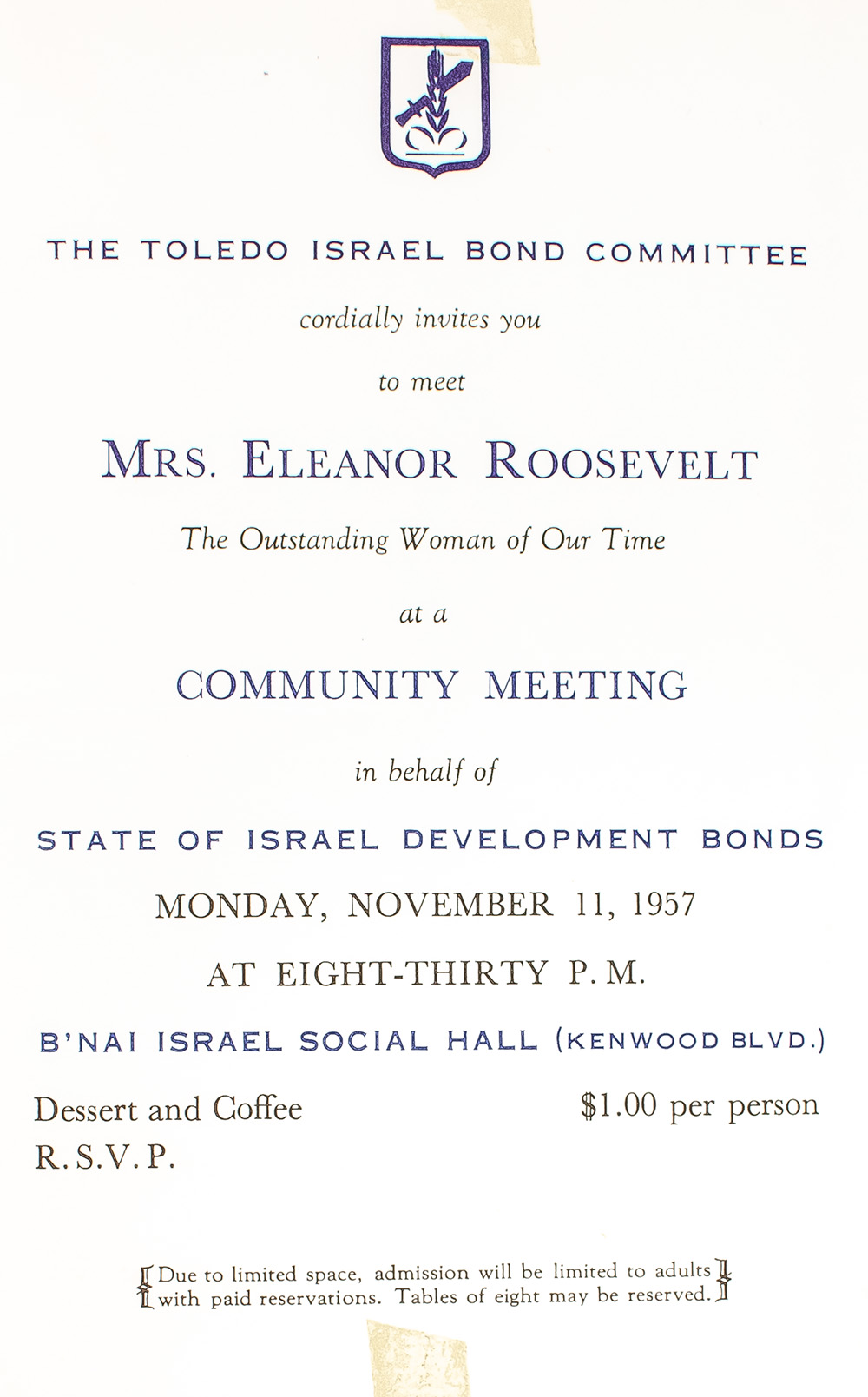 THE TOLEDO ISRAEL BOND COMMITTEE

cordially invites you

to meet

MRS. ELEANOR ROOSEVELT

The Outstanding Woman of Our Time

at a

COMMUNITY MEETING

in behalf of

STATE OF ISRAEL DEVELOPMENT BONDS

MONDAY, NOVEMBER 11, 1957

AT EIGHT-THIRTY P. M.

B'NAI ISRAEL SOCIAL HALL (KENWOOD BLVD.)

Dessert and Coffee

$1.00 per person

R. S. V. P.

Due to limited space, admission will be limited to adults with paid reservations. Tables of eight may be reserved.